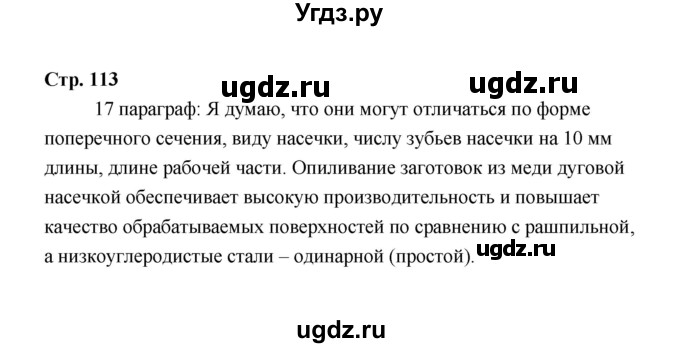 Угдз.ру

Стр. 113

ugdz.ru ugdz.ru

17 параграф: Я думаю, что они могут отличаться по форме поперечного сечения, виду насечки, числу зубьев насечки на 10 мм длины, длине рабочей части. Опиливание заготовок из меди дуговой насечкой обеспечивает высокую производительность и повышает качество обрабатываемых поверхностей по сравнению с рашпильной, а низкоуглеродистые стали – одинарной (простой).

ugdz.ru

ugdz.ru